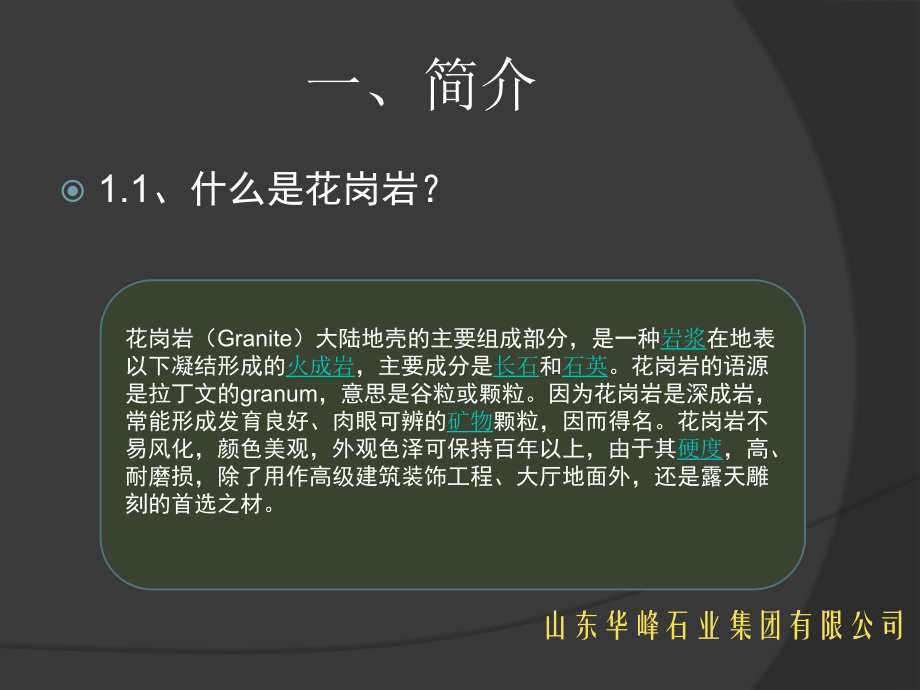 一、简介

1.1、什么是花岗岩？

花岗岩（Granite）大陆地壳的主要组成部分，是一种岩浆在地表以下凝结形成的火成岩，主要成分是长石和石英。花岗岩的语源是拉丁文的granum，意思是谷粒或颗粒。因为花岗岩是深成岩，常能形成发育良好、肉眼可辨的矿物颗粒，因而得名。花岗岩不易风化，颜色美观，外观色泽可保持百年以上，由于其硬度，高、耐磨损，除了用作高级建筑装饰工程、大厅地面外，还是露天雕刻的首选之材。

山东华峰石业集团有限公司